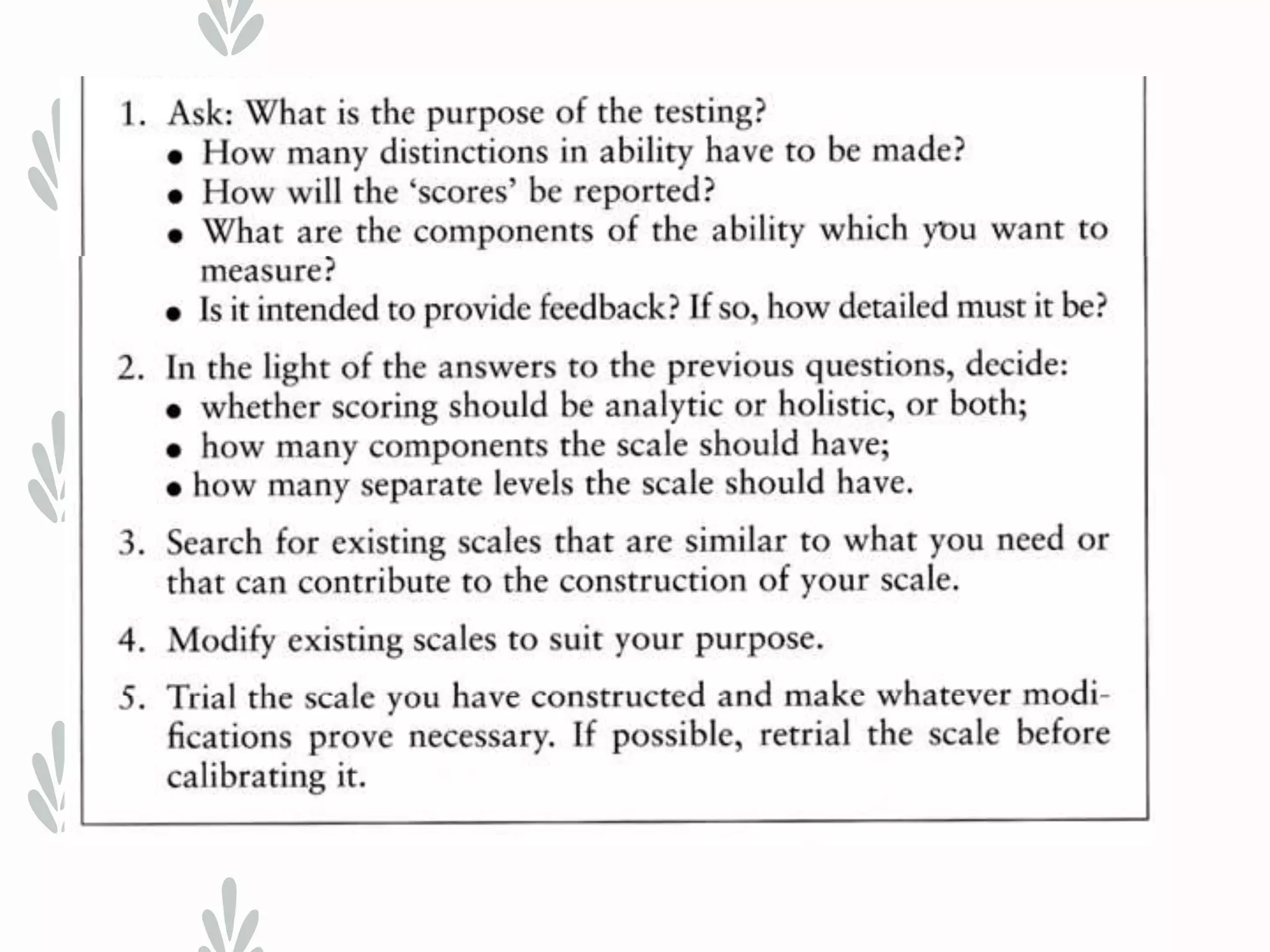 1. Ask: What is the purpose of the testing?
• How many distinctions in ability have to be made?
• How will the 'scores' be reported?
• What are the components of the ability which you want to measure?
• Is it intended to provide feedback? If so, how detailed must it be?

2. In the light of the answers to the previous questions, decide:
• whether scoring should be analytic or holistic, or both;
• how many components the scale should have;
• how many separate levels the scale should have.

3. Search for existing scales that are similar to what you need or that can contribute to the construction of your scale.

4. Modify existing scales to suit your purpose.

5. Trial the scale you have constructed and make whatever modifications prove necessary. If possible, retrial the scale before calibrating it.